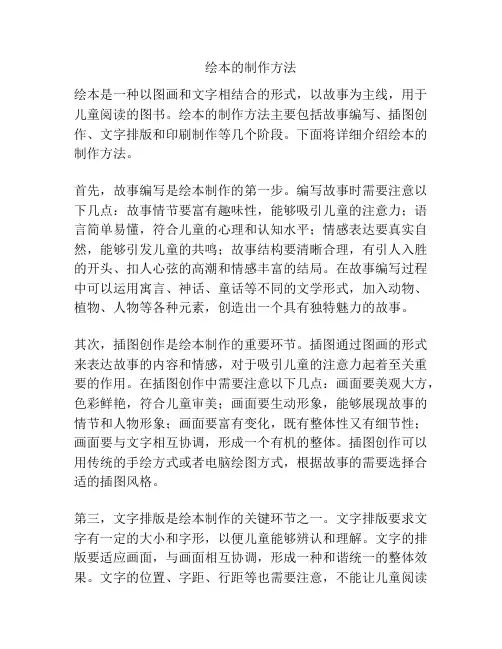 绘本的制作方法

绘本是一种以图画和文字相结合的形式，以故事为主线，用于儿童阅读的图书。绘本的制作方法主要包括故事编写、插图创作、文字排版和印刷制作等几个阶段。下面将详细介绍绘本的制作方法。

首先，故事编写是绘本制作的第一步。编写故事时需要注意以下几点：故事情节要富有趣味性，能够吸引儿童的注意力；语言简单易懂，符合儿童的心理和认知水平；情感表达要真实自然，能够引发儿童的共鸣；故事结构要清晰合理，有引人入胜的开头、扣人心弦的高潮和情感丰富的结局。在故事编写过程中可以运用寓言、神话、童话等不同的文学形式，加入动物、植物、人物等各种元素，创造出一个具有独特魅力的故事。

其次，插图创作是绘本制作的重要环节。插图通过图画的形式来表达故事的内容和情感，对于吸引儿童的注意力起着至关重要的作用。在插图创作中需要注意以下几点：画面要美观大方，色彩鲜艳，符合儿童审美；画面要生动形象，能够展现故事的情节和人物形象；画面要富有变化，既有整体性又有细节性；画面要与文字相互协调，形成一个有机的整体。插图创作可以用传统的手绘方式或者电脑绘图方式，根据故事的需要选择合适的插图风格。

第三，文字排版是绘本制作的关键环节之一。文字排版要求文字有一定的大小和字形，以便儿童能够辨认和理解。文字的排版要适应画面，与画面相互协调，形成一种和谐统一的整体效果。文字的位置、字距、行距等也需要注意，不能让儿童阅读